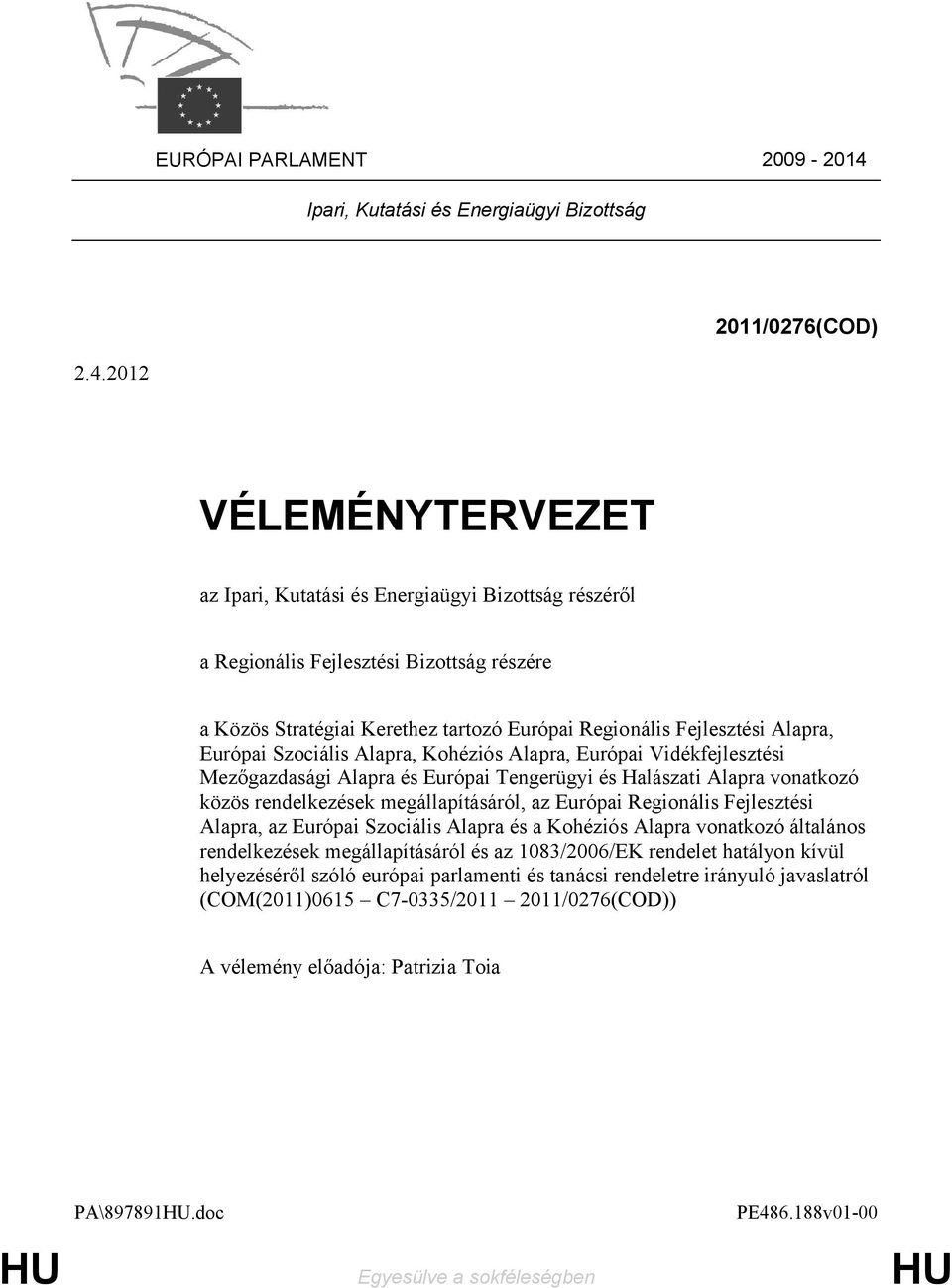 EURÓPAI PARLAMENT 2009 - 2014

Ipari, Kutatási és Energiaügyi Bizottság

2011/0276(COD)

2.4.2012

VÉLEMÉNYTERVEZET

az Ipari, Kutatási és Energiaügyi Bizottság részéről

a Regionális Fejlesztési Bizottság részére

a Közös Stratégiai Kerethez tartozó Európai Regionális Fejlesztési Alapra, Európai Szociális Alapra, Kohéziós Alapra, Európai Vidékfejlesztési Mezőgazdasági Alapra és Európai Tengerügyi és Halászati Alapra vonatkozó közös rendelkezések megállapításáról, az Európai Regionális Fejlesztési Alapra, az Európai Szociális Alapra és a Kohéziós Alapra vonatkozó általános rendelkezések megállapításáról és az 1083/2006/EK rendelet hatályon kívül helyezéséről szóló európai parlamenti és tanácsi rendeletre irányuló javaslatról (COM(2011)0615 – C7-0335/2011 – 2011/0276(COD))

A vélemény előadója: Patrizia Toia

PA\897891HU.doc PE486.188v01-00

HU Egyesülve a sokféleségben HU